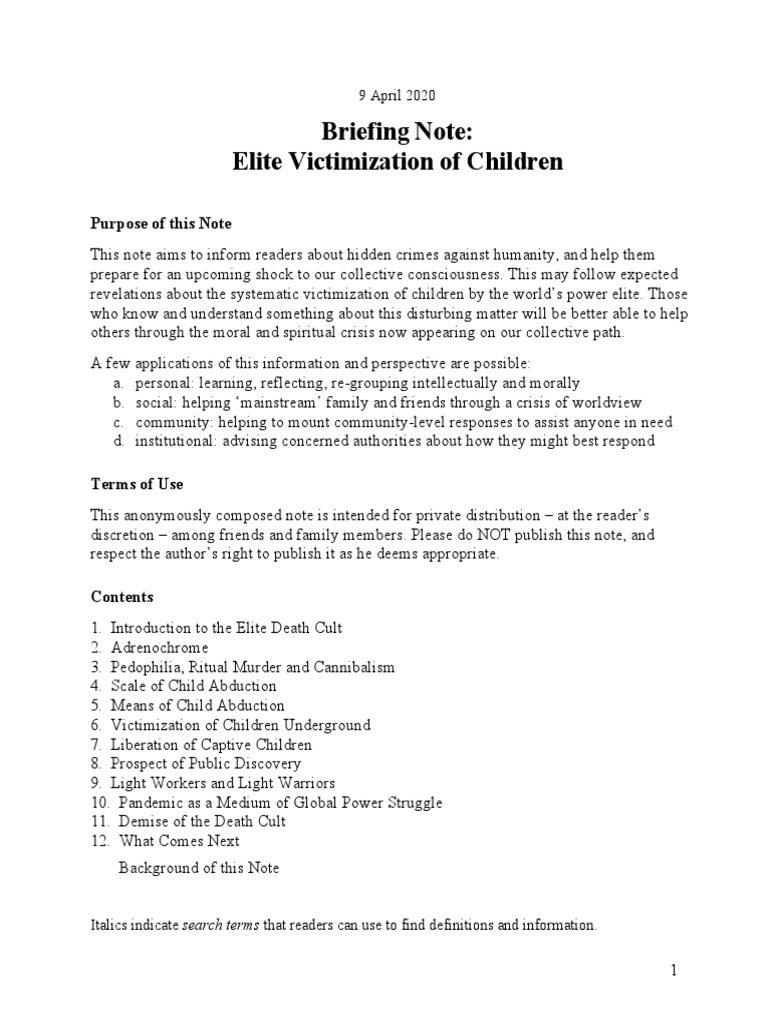 9 April 2020

Briefing Note:
Elite Victimization of Children

Purpose of this Note

This note aims to inform readers about hidden crimes against humanity, and help them prepare for an upcoming shock to our collective consciousness. This may follow expected revelations about the systematic victimization of children by the world's power elite. Those who know and understand something about this disturbing matter will be better able to help others through the moral and spiritual crisis now appearing on our collective path.

A few applications of this information and perspective are possible:
a. personal: learning, reflecting, re-grouping intellectually and morally
b. social: helping 'mainstream' family and friends through a crisis of worldview
c. community: helping to mount community-level responses to assist anyone in need
d. institutional: advising concerned authorities about how they might best respond

Terms of Use

This anonymously composed note is intended for private distribution – at the reader's discretion – among friends and family members. Please do NOT publish this note, and respect the author's right to publish it as he deems appropriate.

Contents

1. Introduction to the Elite Death Cult
2. Adrenochrome
3. Pedophilia, Ritual Murder and Cannibalism
4. Scale of Child Abduction
5. Means of Child Abduction
6. Victimization of Children Underground
7. Liberation of Captive Children
8. Prospect of Public Discovery
9. Light Workers and Light Warriors
10. Pandemic as a Medium of Global Power Struggle
11. Demise of the Death Cult
12. What Comes Next
Background of this Note

Italics indicate search terms that readers can use to find definitions and information.

1